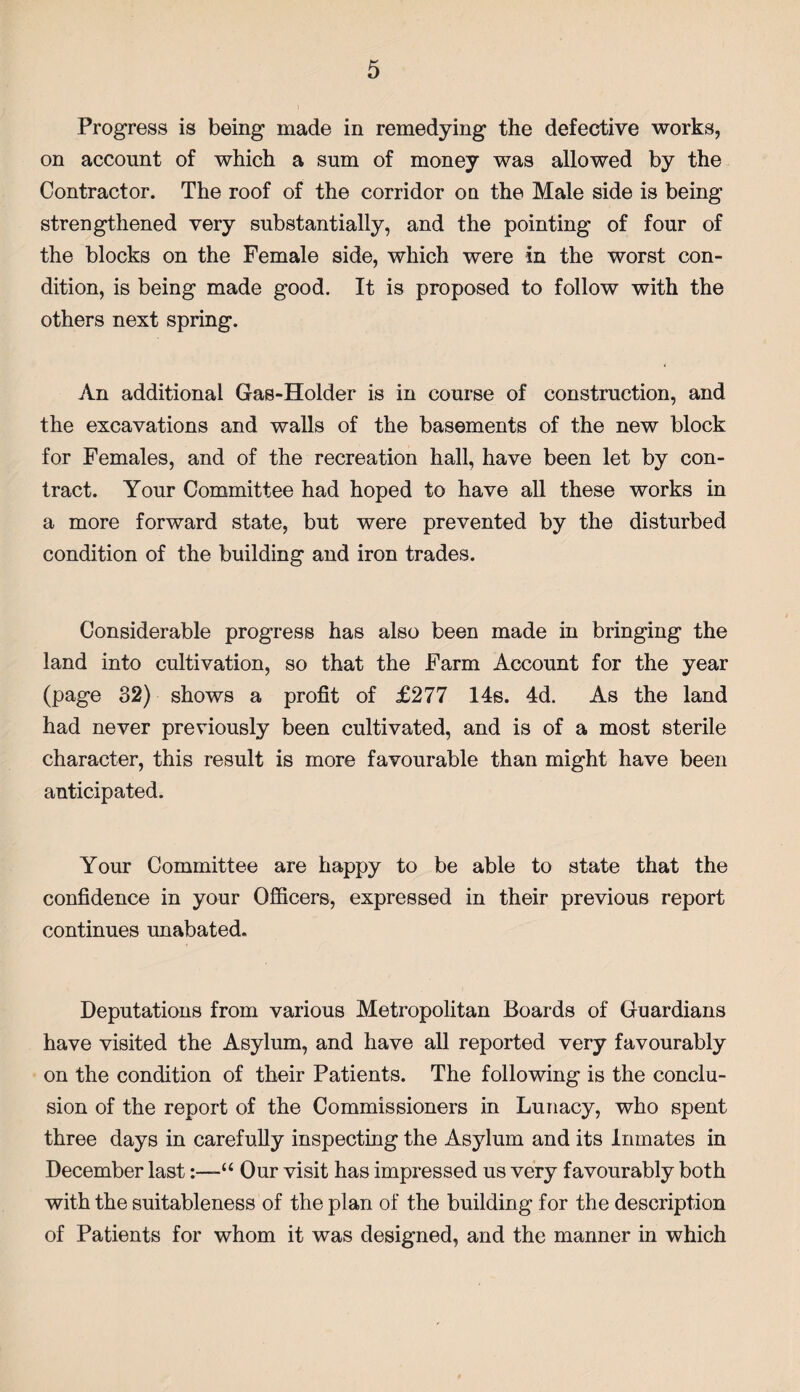 5

Progress is being made in remedying the defective works, on account of which a sum of money was allowed by the Contractor. The roof of the corridor on the Male side is being strengthened very substantially, and the pointing of four of the blocks on the Female side, which were in the worst condition, is being made good. It is proposed to follow with the others next spring.

An additional Gas-Holder is in course of construction, and the excavations and walls of the basements of the new block for Females, and of the recreation hall, have been let by contract. Your Committee had hoped to have all these works in a more forward state, but were prevented by the disturbed condition of the building and iron trades.

Considerable progress has also been made in bringing the land into cultivation, so that the Farm Account for the year (page 32) shows a profit of £277 14s. 4d. As the land had never previously been cultivated, and is of a most sterile character, this result is more favourable than might have been anticipated.

Your Committee are happy to be able to state that the confidence in your Officers, expressed in their previous report continues unabated.

Deputations from various Metropolitan Boards of Guardians have visited the Asylum, and have all reported very favourably on the condition of their Patients. The following is the conclusion of the report of the Commissioners in Lunacy, who spent three days in carefully inspecting the Asylum and its Inmates in December last:—“ Our visit has impressed us very favourably both with the suitableness of the plan of the building for the description of Patients for whom it was designed, and the manner in which